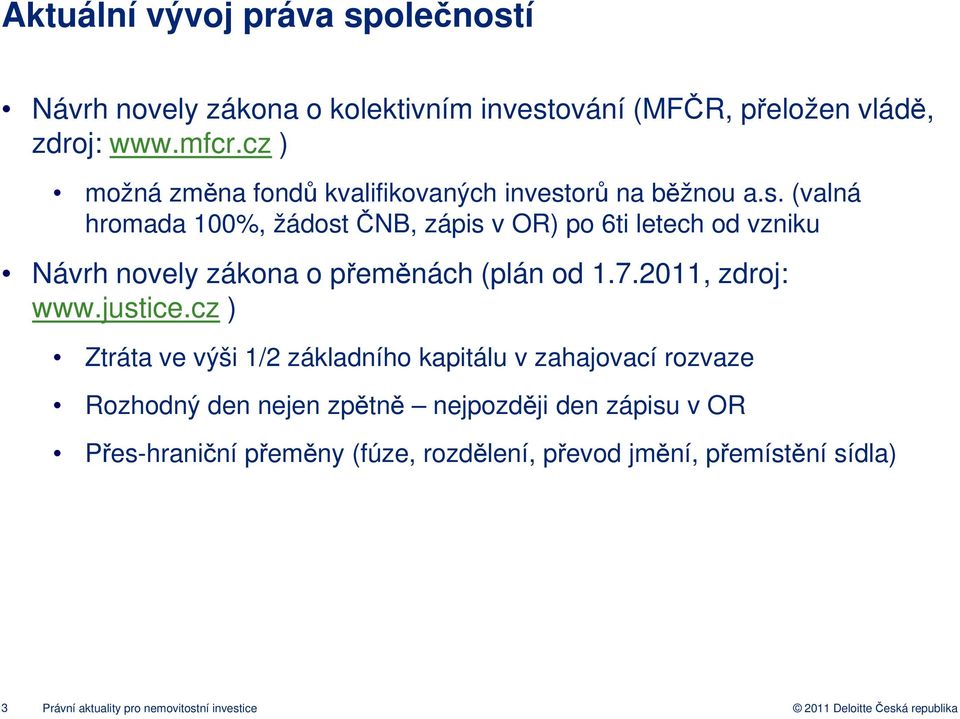 Aktuální vývoj práva společností

• Návrh novely zákona o kolektivním investování (MFČR, přeložen vládě, zdroj: www.mfcr.cz )

• možná změna fondů kvalifikovaných investorů na běžnou a.s. (valná hromada 100%, žádost ČNB, zápis v OR) po 6ti letech od vzniku

• Návrh novely zákona o přeměnách (plán od 1.7.2011, zdroj: www.justice.cz )

• Ztráta ve výši 1/2 základního kapitálu v zahajovací rozvaze

• Rozhodný den nejen zpětně – nejpozději den zápisu v OR

• Přes-hraniční přeměny (fúze, rozdělení, převod jmění, přemístění sídla)

3 Právní aktuality pro nemovitostní investice

© 2011 Deloitte Česká republika